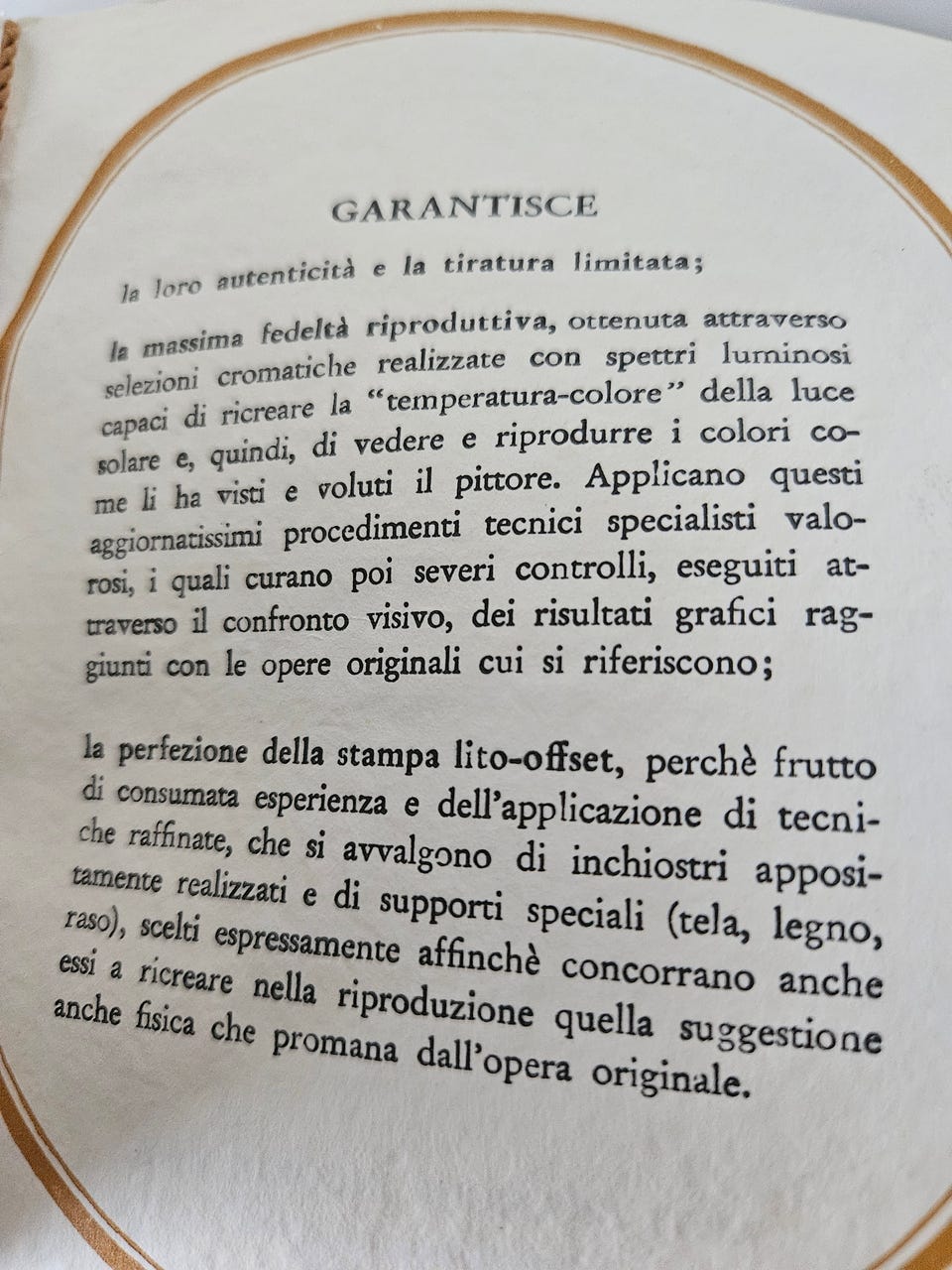 GARANTISCE

la loro autenticità e la tiratura limitata;

la massima fedeltà riproduttiva, ottenuta attraverso selezioni cromatiche realizzate con spettri luminosi capaci di ricreare la "temperatura-colore" della luce solare e, quindi, di vedere e riprodurre i colori come li ha visti e voluti il pittore. Applicano questi aggiornatissimi procedimenti tecnici specialisti valorosi, i quali curano poi severi controlli, eseguiti attraverso il confronto visivo, dei risultati grafici raggiunti con le opere originali cui si riferiscono;

la perfezione della stampa lito-offset, perchè frutto di consumata esperienza e dell'applicazione di tecniche raffinate, che si avvalgono di inchiostri appositamente realizzati e di supporti speciali (tela, legno, raso), scelti espressamente affinchè concorrano anche essi a ricreare nella riproduzione quella suggestione anche fisica che promana dall'opera originale.